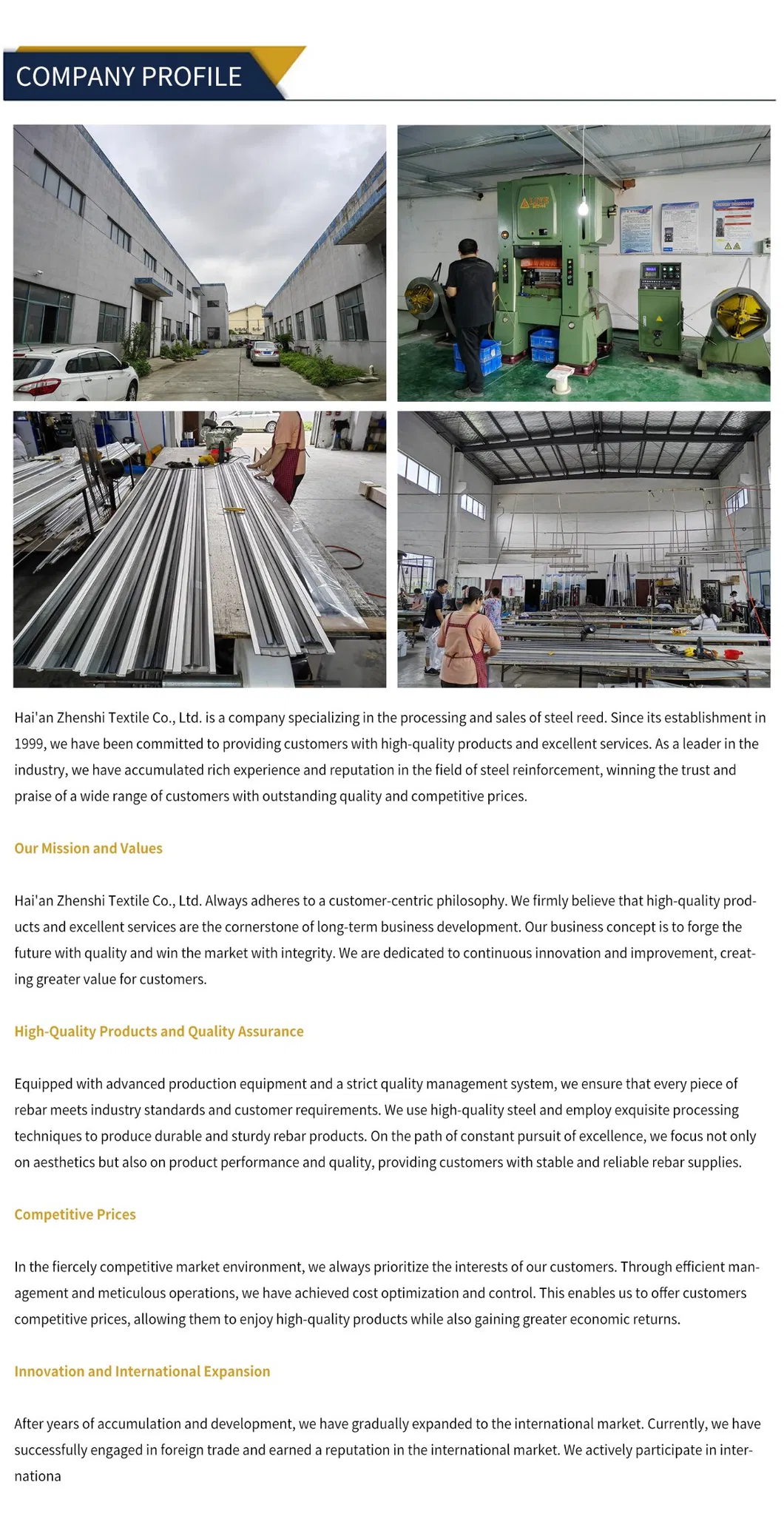 COMPANY PROFILE

Hai'an Zhenshi Textile Co., Ltd. is a company specializing in the processing and sales of steel reed. Since its establishment in 1999, we have been committed to providing customers with high-quality products and excellent services. As a leader in the industry, we have accumulated rich experience and reputation in the field of steel reinforcement, winning the trust and praise of a wide range of customers with outstanding quality and competitive prices.

Our Mission and Values

Hai'an Zhenshi Textile Co., Ltd. Always adheres to a customer-centric philosophy. We firmly believe that high-quality products and excellent services are the cornerstone of long-term business development. Our business concept is to forge the future with quality and win the market with integrity. We are dedicated to continuous innovation and improvement, creating greater value for customers.

High-Quality Products and Quality Assurance

Equipped with advanced production equipment and a strict quality management system, we ensure that every piece of rebar meets industry standards and customer requirements. We use high-quality steel and employ exquisite processing techniques to produce durable and sturdy rebar products. On the path of constant pursuit of excellence, we focus not only on aesthetics but also on product performance and quality, providing customers with stable and reliable rebar supplies.

Competitive Prices

In the fiercely competitive market environment, we always prioritize the interests of our customers. Through efficient management and meticulous operations, we have achieved cost optimization and control. This enables us to offer customers competitive prices, allowing them to enjoy high-quality products while also gaining greater economic returns.

Innovation and International Expansion

After years of accumulation and development, we have gradually expanded to the international market. Currently, we have successfully engaged in foreign trade and earned a reputation in the international market. We actively participate in internationa